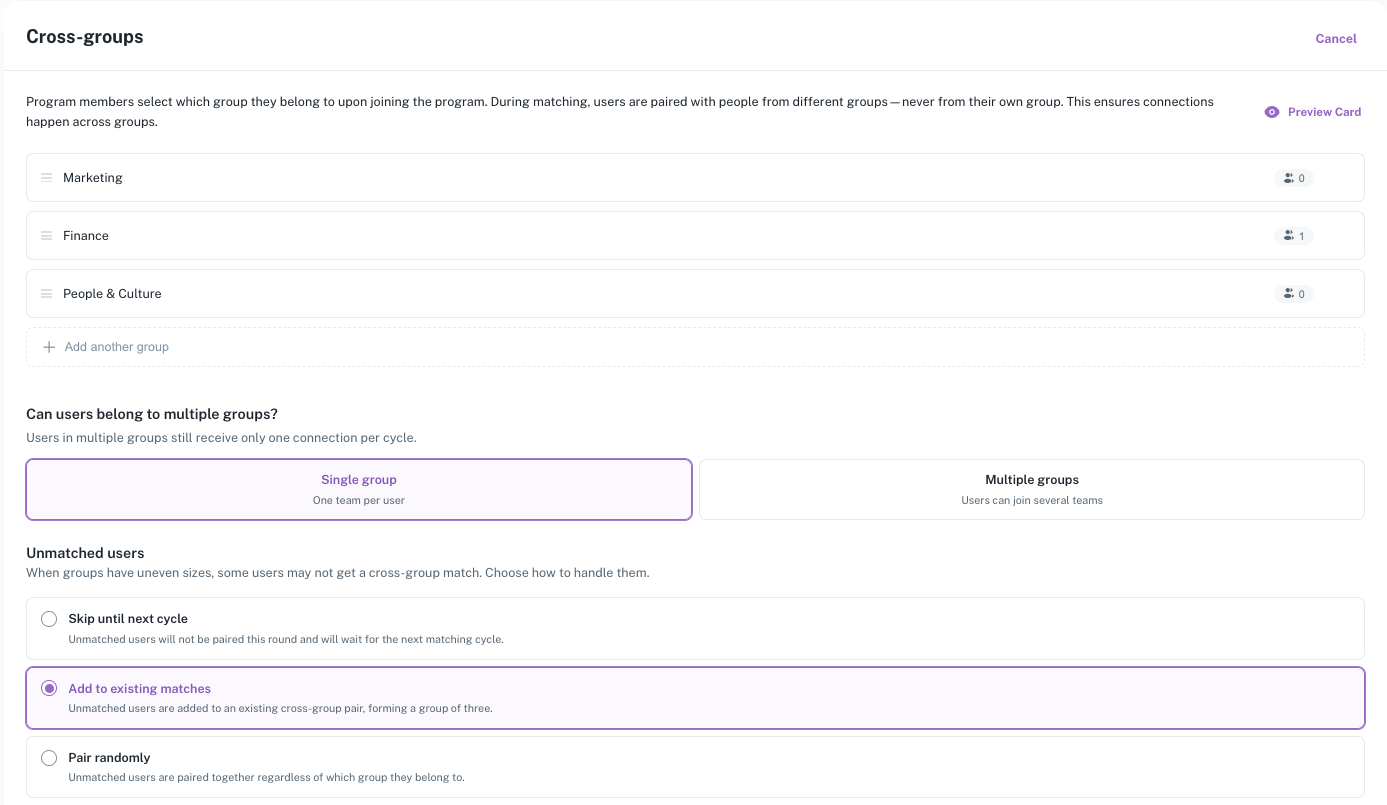 Cross-groups

Cancel

Program members select which group they belong to upon joining the program. During matching, users are paired with people from different groups — never from their own group. This ensures connections happen across groups.

Preview Card

Marketing
0

Finance
1

People & Culture
0

Add another group

Can users belong to multiple groups?

Users in multiple groups still receive only one connection per cycle.

Single group
One team per user

Multiple groups
Users can join several teams

Unmatched users

When groups have uneven sizes, some users may not get a cross-group match. Choose how to handle them.

Skip until next cycle
Unmatched users will not be paired this round and will wait for the next matching cycle.

Add to existing matches
Unmatched users are added to an existing cross-group pair, forming a group of three.

Pair randomly
Unmatched users are paired together regardless of which group they belong to.